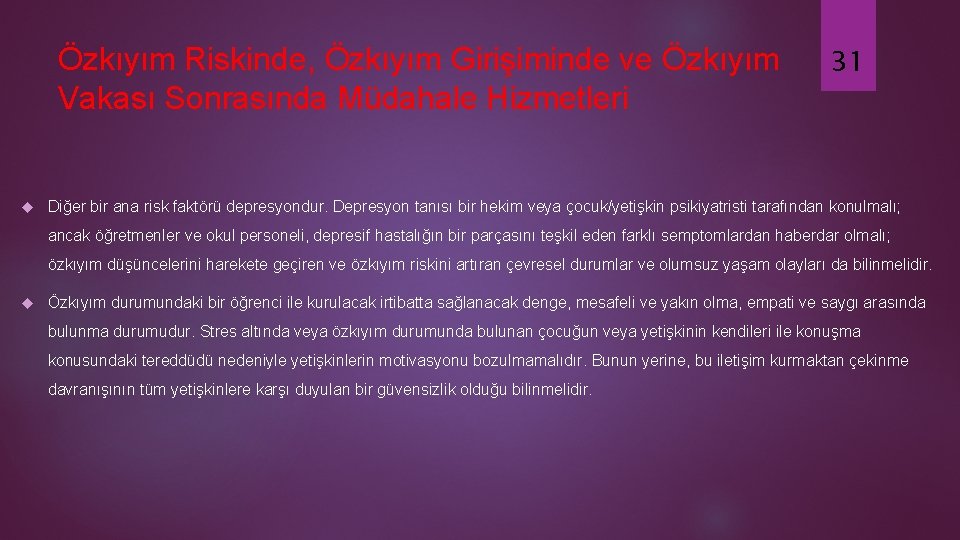 Özkıyım Riskinde, Özkıyım Girişiminde ve Özkıyım Vakası Sonrasında Müdahale Hizmetleri

31

Diğer bir ana risk faktörü depresyondur. Depresyon tanısı bir hekim veya çocuk/yetişkin psikiyatristi tarafından konulmalı; ancak öğretmenler ve okul personeli, depresif hastalığın bir parçasını teşkil eden farklı semptomlardan haberdar olmalı; özkıyım düşüncelerini harekete geçiren ve özkıyım riskini artıran çevresel durumlar ve olumsuz yaşam olayları da bilinmelidir.

Özkıyım durumundaki bir öğrenci ile kurulacak irtibatta sağlanacak denge, mesafeli ve yakın olma, empati ve saygı arasında bulunma durumudur. Stres altında veya özkıyım durumunda bulunan çocuğun veya yetişkinin kendileri ile konuşma konusundaki tereddüdü nedeniyle yetişkinlerin motivasyonu bozulmamalıdır. Bunun yerine, bu iletişim kurmaktan çekinme davranışının tüm yetişkinlere karşı duyulan bir güvensizlik olduğu bilinmelidir.